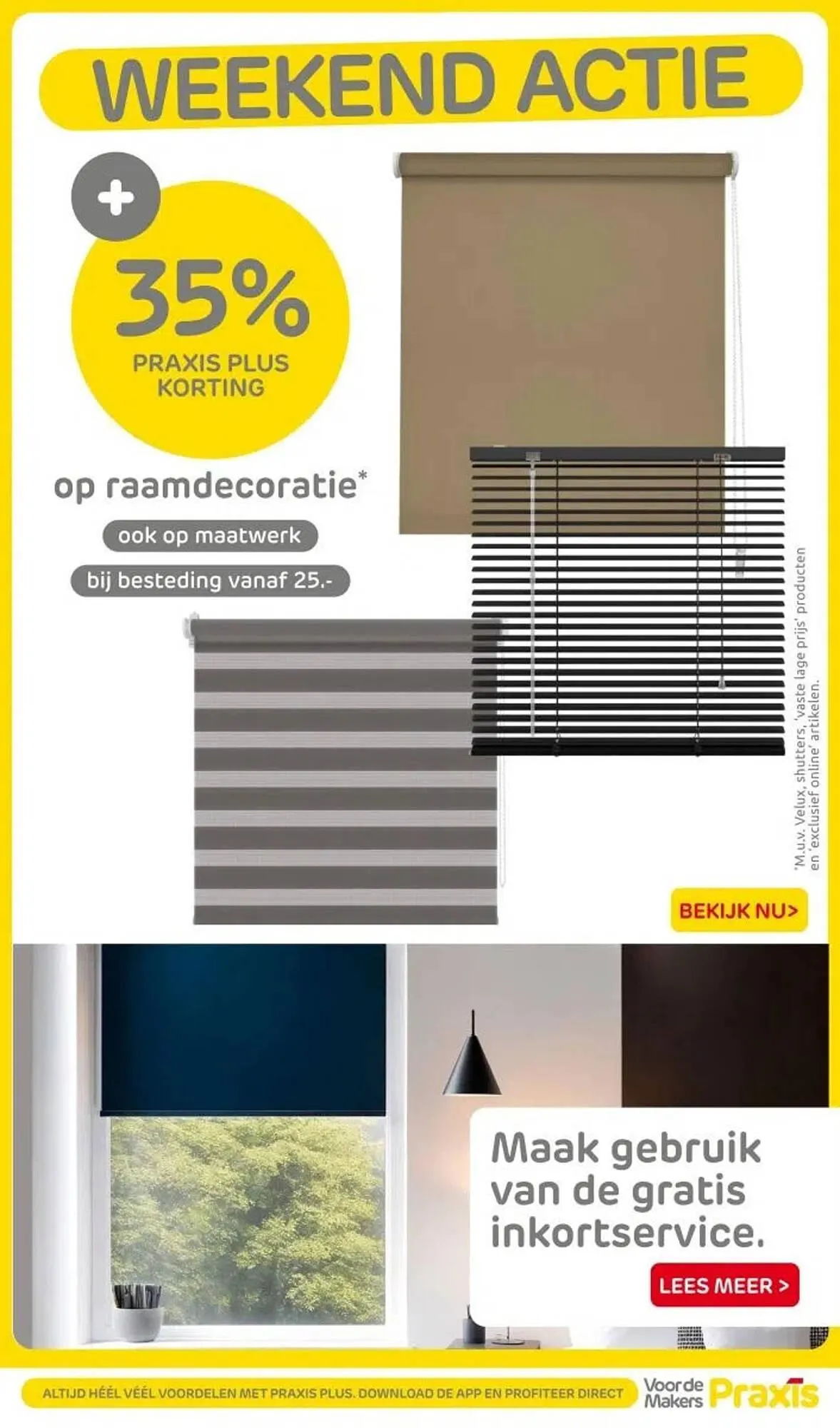 WEEKEND ACTIE

+

35%
PRAXIS PLUS KORTING

op raamdecoratie*

ook op maatwerk

bij besteding vanaf 25.-

*M.u.v. Velux, shutters, 'vaste lage prijs' producten en 'exclusief online' artikelen.

BEKIJK NU>

Maak gebruik van de gratis inkortservice.

LEES MEER >

ALTIJD HÉÉL VÉÉL VOORDELEN MET PRAXIS PLUS. DOWNLOAD DE APP EN PROFITEER DIRECT

Voor de Makers Praxis